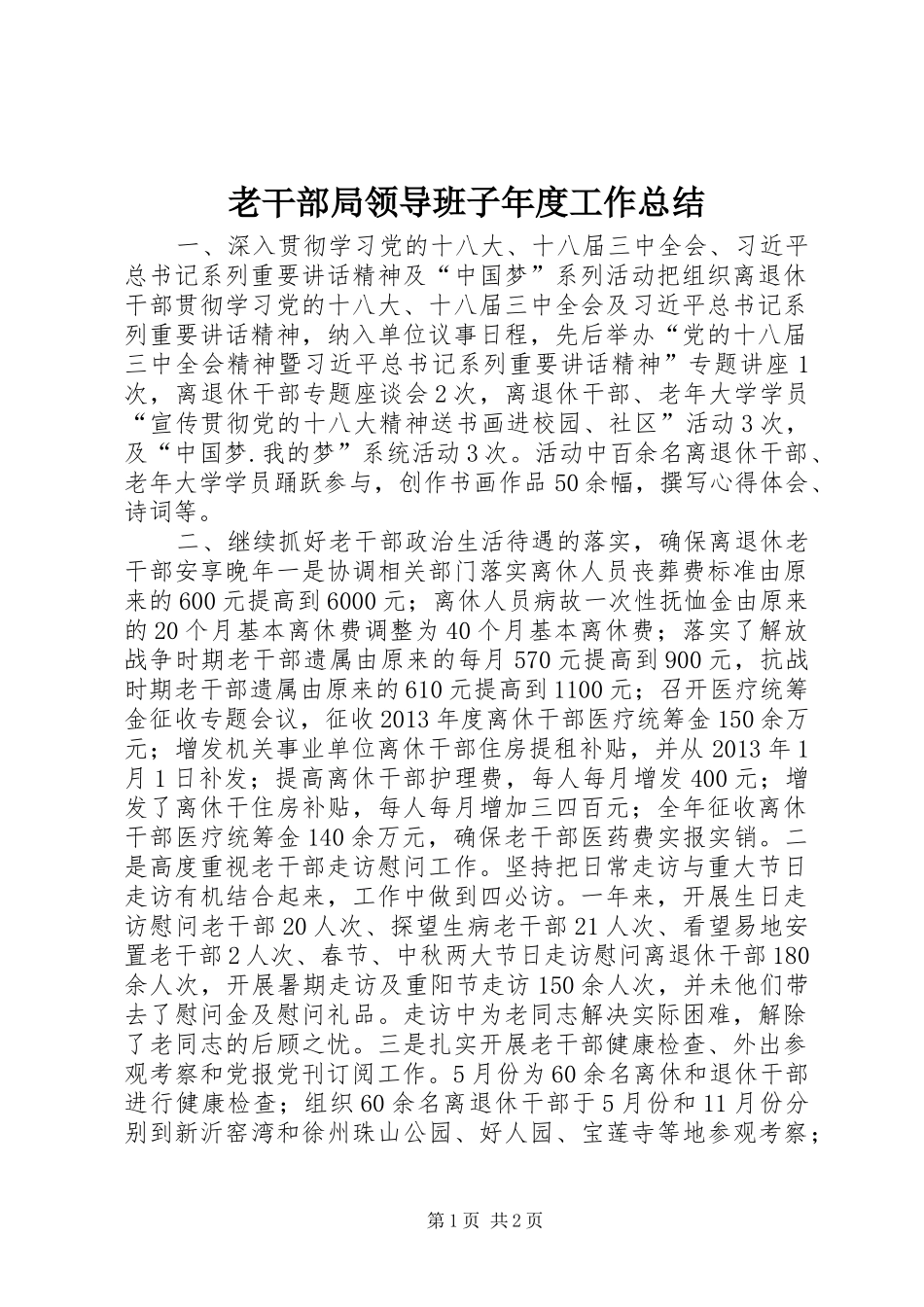 老干部局领导班子年度工作总结

一、深入贯彻学习党的十八大、十八届三中全会、习近平总书记系列重要讲话精神及“中国梦”系列活动把组织离退休干部贯彻学习党的十八大、十八届三中全会及习近平总书记系列重要讲话精神，纳入单位议事日程，先后举办“党的十八届三中全会精神暨习近平总书记系列重要讲话精神”专题讲座1次，离退休干部专题座谈会2次，离退休干部、老年大学学员“宣传贯彻党的十八大精神送书画进校园、社区”活动3次，及“中国梦.我的梦”系统活动3次。活动中百余名离退休干部、老年大学学员踊跃参与，创作书画作品50余幅，撰写心得体会、诗词等。

二、继续抓好老干部政治生活待遇的落实，确保离退休老干部安享晚年一是协调相关部门落实离休人员丧葬费标准由原来的600元提高到6000元；离休人员病故一次性抚恤金由原来的20个月基本离休费调整为40个月基本离休费；落实了解放战争时期老干部遗属由原来的每月570元提高到900元，抗战时期老干部遗属由原来的610元提高到1100元；召开医疗统筹金征收专题会议，征收2013年度离休干部医疗统筹金150余万元；增发机关事业单位离休干部住房提租补贴，并从2013年1月1日补发；提高离休干部护理费，每人每月增发400元；增发了离休干住房补贴，每人每月增加三四百元；全年征收离休干部医疗统筹金140余万元，确保老干部医药费实报实销。二是高度重视老干部走访慰问工作。坚持把日常走访与重大节日走访有机结合起来，工作中做到四必访。一年来，开展生日走访慰问老干部20人次、探望生病老干部21人次、看望易地安置老干部2人次、春节、中秋两大节日走访慰问离退休干部180余人次，开展暑期走访及重阳节走访150余人次，并未他们带去了慰问金及慰问礼品。走访中为老同志解决实际困难，解除了老同志的后顾之忧。三是扎实开展老干部健康检查、外出参观考察和党报党刊订阅工作。5月份为60余名离休和退休干部进行健康检查；组织60余名离退休干部于5月份和11月份分别到新沂窑湾和徐州珠山公园、好人园、宝莲寺等地参观考察；

第1页 共2页